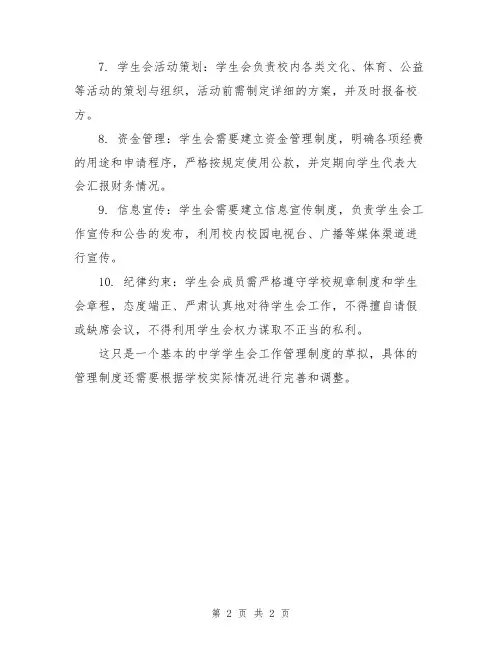 7. 学生会活动策划：学生会负责校内各类文化、体育、公益等活动的策划与组织，活动前需制定详细的方案，并及时报备校方。

8. 资金管理：学生会需要建立资金管理制度，明确各项经费的用途和申请程序，严格按规定使用公款，并定期向学生代表大会汇报财务情况。

9. 信息宣传：学生会需要建立信息宣传制度，负责学生会工作宣传和公告的发布，利用校内校园电视台、广播等媒体渠道进行宣传。

10. 纪律约束：学生会成员需严格遵守学校规章制度和学生会章程，态度端正、严肃认真地对待学生会工作，不得擅自请假或缺席会议，不得利用学生会权力谋取不正当的私利。

这只是一个基本的中学学生会工作管理制度的草拟，具体的管理制度还需要根据学校实际情况进行完善和调整。

第 2 页 共 2 页